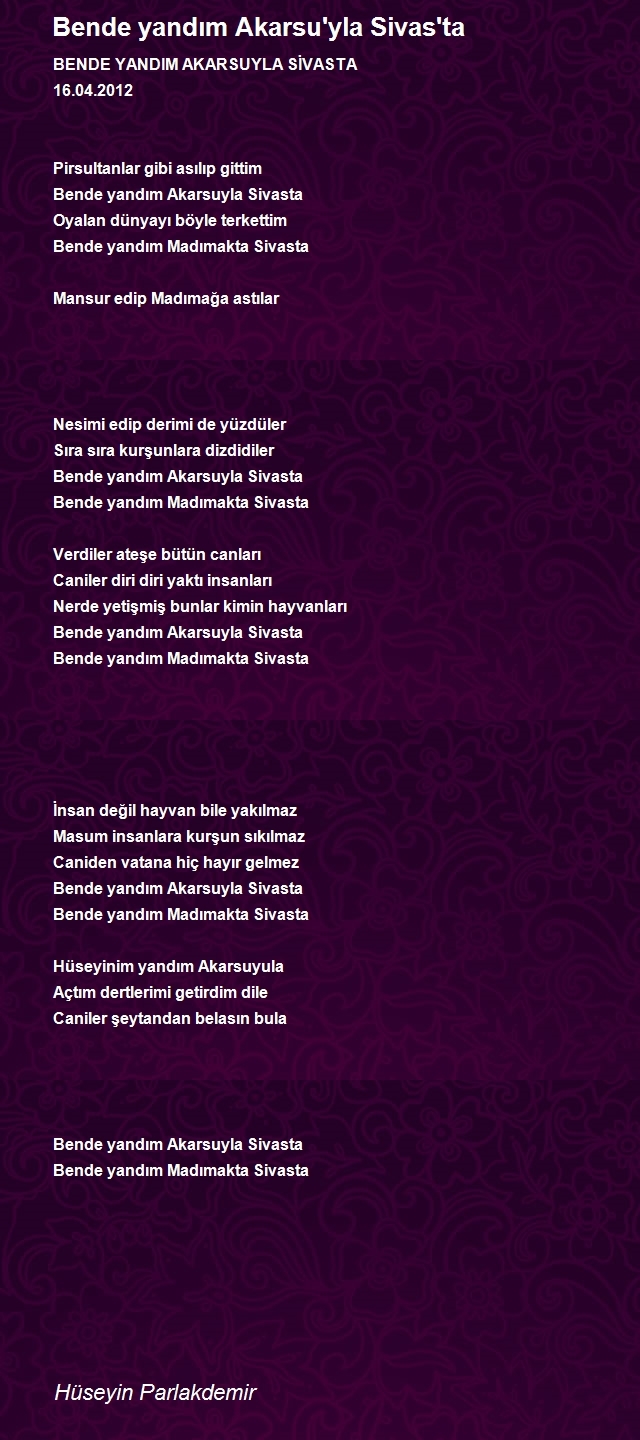 Bende yandım Akarsu'yla Sivas'ta

BENDE YANDIM AKARSUYLA SİVASTA
16.04.2012

Pirsultanlar gibi asılıp gittim
Bende yandım Akarsuyla Sivasta
Oyalan dünyayı böyle terkettim
Bende yandım Madımakta Sivasta

Mansur edip Madımağa astılar

Nesimi edip derimi de yüzdüler
Sıra sıra kurşunlara dizdidiler
Bende yandım Akarsuyla Sivasta
Bende yandım Madımakta Sivasta

Verdiler ateşe bütün canları
Caniler diri diri yaktı insanları
Nerde yetişmiş bunlar kimin hayvanları
Bende yandım Akarsuyla Sivasta
Bende yandım Madımakta Sivasta

İnsan değil hayvan bile yakılmaz
Masum insanlara kurşun sıkılmaz
Caniden vatana hiç hayır gelmez
Bende yandım Akarsuyla Sivasta
Bende yandım Madımakta Sivasta

Hüseyinim yandım Akarsuyula
Açtım dertlerimi getirdim dile
Caniler şeytandan belasın bula

Bende yandım Akarsuyla Sivasta
Bende yandım Madımakta Sivasta

Hüseyin Parlakdemir